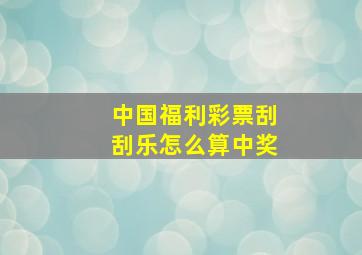 中国福利彩票刮刮乐怎么算中奖